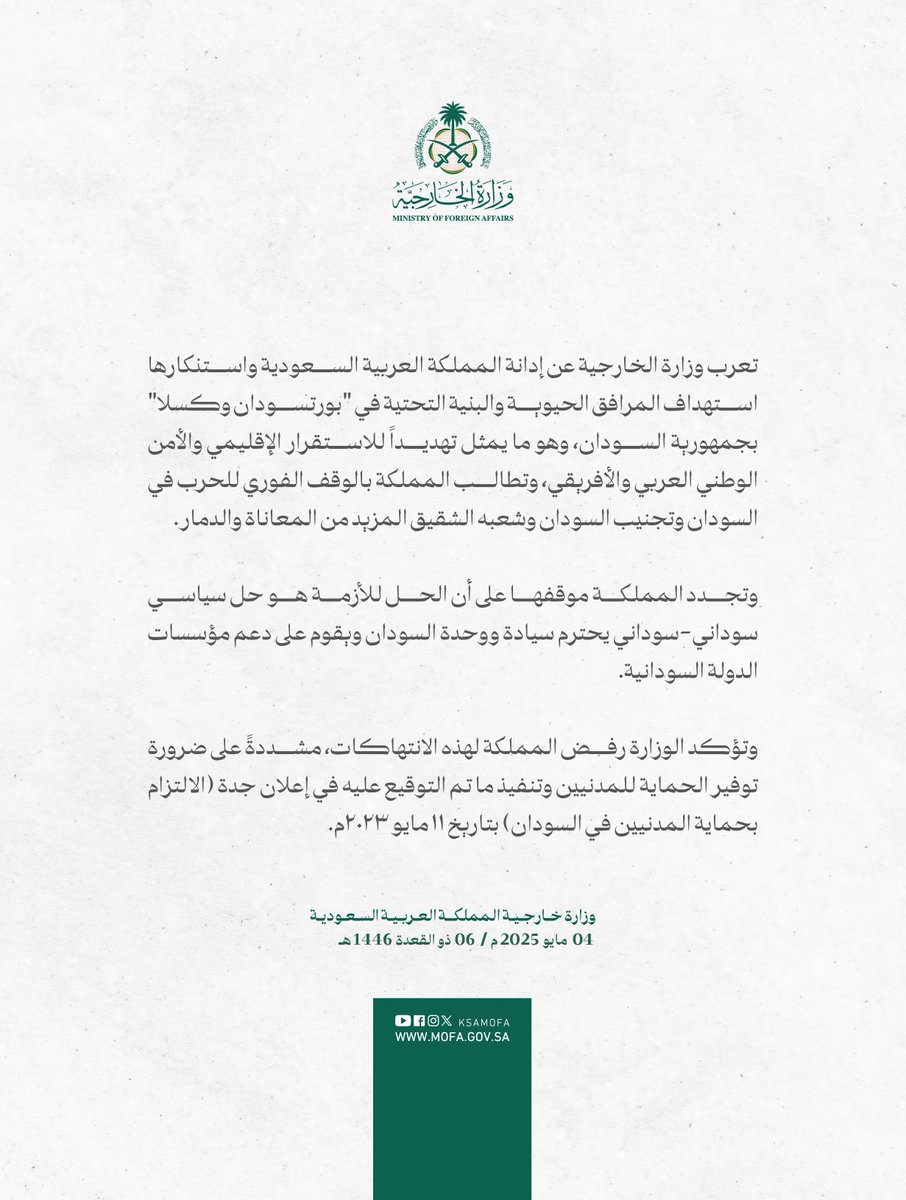 وزارة الخارجية
MINISTRY OF FOREIGN AFFAIRS

تعرب وزارة الخارجية عن إدانة المملكة العربية السعودية واستنكارها استهداف المرافق الحيوية والبنية التحتية في "بورتسودان وكسلا" بجمهورية السودان، وهو ما يمثل تهديداً للاستقرار الإقليمي والأمن الوطني العربي والأفريقي، وتطالب المملكة بالوقف الفوري للحرب في السودان وتجنيب السودان وشعبه الشقيق المزيد من المعاناة والدمار.

وتجدد المملكة موقفها على أن الحل للأزمة هو حل سياسي سوداني-سوداني يحترم سيادة ووحدة السودان ويقوم على دعم مؤسسات الدولة السودانية.

وتؤكد الوزارة رفض المملكة لهذه الانتهاكات، مشددةً على ضرورة توفير الحماية للمدنيين وتنفيذ ما تم التوقيع عليه في إعلان جدة (الالتزام بحماية المدنيين في السودان) بتاريخ ١١ مايو ٢٠٢٣م.

وزارة خارجية المملكة العربية السعودية
04 مايو 2025م / 06 ذو القعدة 1446هـ

KSAMOFA
WWW.MOFA.GOV.SA